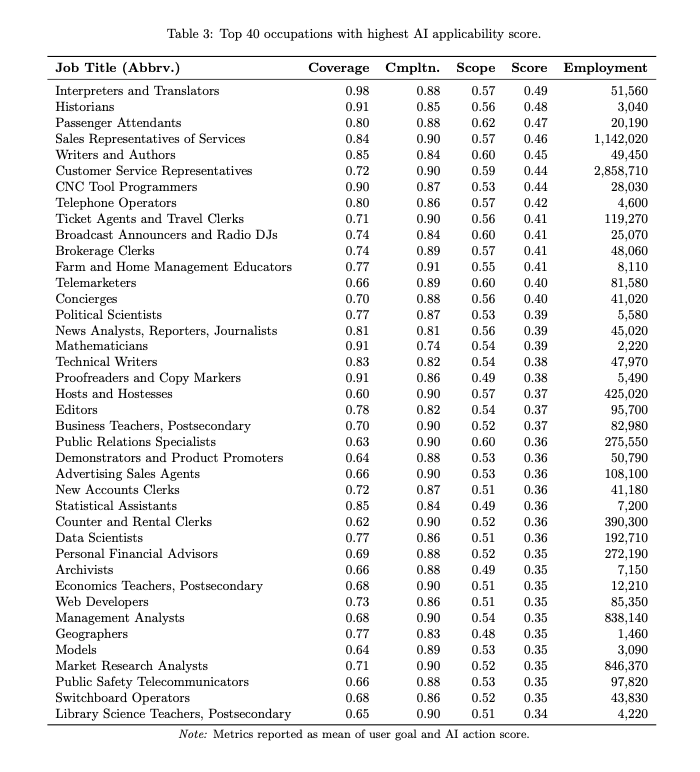 Table 3: Top 40 occupations with highest AI applicability score.

| Job Title (Abbrv.) | Coverage | Cmpltn. | Scope | Score | Employment |
|---|---|---|---|---|---|
| Interpreters and Translators | 0.98 | 0.88 | 0.57 | 0.49 | 51,560 |
| Historians | 0.91 | 0.85 | 0.56 | 0.48 | 3,040 |
| Passenger Attendants | 0.80 | 0.88 | 0.62 | 0.47 | 20,190 |
| Sales Representatives of Services | 0.84 | 0.90 | 0.57 | 0.46 | 1,142,020 |
| Writers and Authors | 0.85 | 0.84 | 0.60 | 0.45 | 49,450 |
| Customer Service Representatives | 0.72 | 0.90 | 0.59 | 0.44 | 2,858,710 |
| CNC Tool Programmers | 0.90 | 0.87 | 0.53 | 0.44 | 28,030 |
| Telephone Operators | 0.80 | 0.86 | 0.57 | 0.42 | 4,600 |
| Ticket Agents and Travel Clerks | 0.71 | 0.90 | 0.56 | 0.41 | 119,270 |
| Broadcast Announcers and Radio DJs | 0.74 | 0.84 | 0.60 | 0.41 | 25,070 |
| Brokerage Clerks | 0.74 | 0.89 | 0.57 | 0.41 | 48,060 |
| Farm and Home Management Educators | 0.77 | 0.91 | 0.55 | 0.41 | 8,110 |
| Telemarketers | 0.66 | 0.89 | 0.60 | 0.40 | 81,580 |
| Concierges | 0.70 | 0.88 | 0.56 | 0.40 | 41,020 |
| Political Scientists | 0.77 | 0.87 | 0.53 | 0.39 | 5,580 |
| News Analysts, Reporters, Journalists | 0.81 | 0.81 | 0.56 | 0.39 | 45,020 |
| Mathematicians | 0.91 | 0.74 | 0.54 | 0.39 | 2,220 |
| Technical Writers | 0.83 | 0.82 | 0.54 | 0.38 | 47,970 |
| Proofreaders and Copy Markers | 0.91 | 0.86 | 0.49 | 0.38 | 5,490 |
| Hosts and Hostesses | 0.60 | 0.90 | 0.57 | 0.37 | 425,020 |
| Editors | 0.78 | 0.82 | 0.54 | 0.37 | 95,700 |
| Business Teachers, Postsecondary | 0.70 | 0.90 | 0.52 | 0.37 | 82,980 |
| Public Relations Specialists | 0.63 | 0.90 | 0.60 | 0.36 | 275,550 |
| Demonstrators and Product Promoters | 0.64 | 0.88 | 0.53 | 0.36 | 50,790 |
| Advertising Sales Agents | 0.66 | 0.90 | 0.53 | 0.36 | 108,100 |
| New Accounts Clerks | 0.72 | 0.87 | 0.51 | 0.36 | 41,180 |
| Statistical Assistants | 0.85 | 0.84 | 0.49 | 0.36 | 7,200 |
| Counter and Rental Clerks | 0.62 | 0.90 | 0.52 | 0.36 | 390,300 |
| Data Scientists | 0.77 | 0.86 | 0.51 | 0.36 | 192,710 |
| Personal Financial Advisors | 0.69 | 0.88 | 0.52 | 0.35 | 272,190 |
| Archivists | 0.66 | 0.88 | 0.49 | 0.35 | 7,150 |
| Economics Teachers, Postsecondary | 0.68 | 0.90 | 0.51 | 0.35 | 12,210 |
| Web Developers | 0.73 | 0.86 | 0.51 | 0.35 | 85,350 |
| Management Analysts | 0.68 | 0.90 | 0.54 | 0.35 | 838,140 |
| Geographers | 0.77 | 0.83 | 0.48 | 0.35 | 1,460 |
| Models | 0.64 | 0.89 | 0.53 | 0.35 | 3,090 |
| Market Research Analysts | 0.71 | 0.90 | 0.52 | 0.35 | 846,370 |
| Public Safety Telecommunicators | 0.66 | 0.88 | 0.53 | 0.35 | 97,820 |
| Switchboard Operators | 0.68 | 0.86 | 0.52 | 0.35 | 43,830 |
| Library Science Teachers, Postsecondary | 0.65 | 0.90 | 0.51 | 0.34 | 4,220 |

Note: Metrics reported as mean of user goal and AI action score.